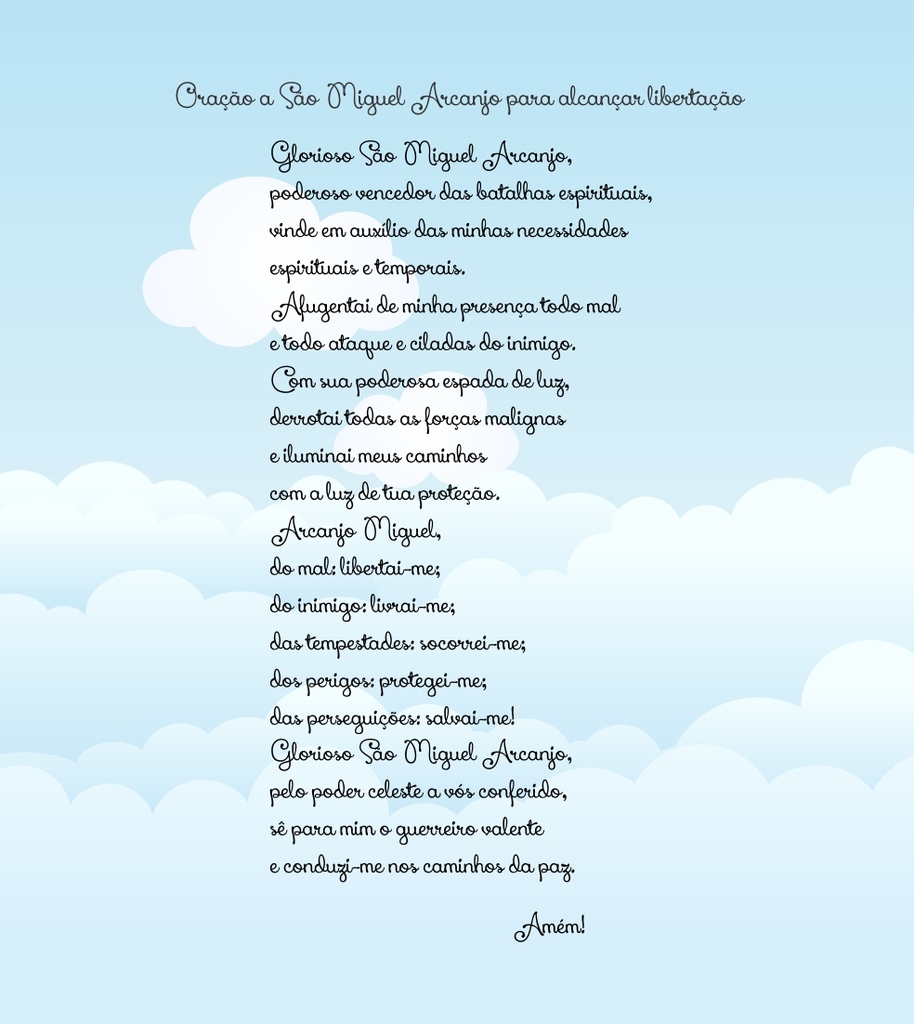 Oração a São Miguel Arcanjo para alcançar libertação

Glorioso São Miguel Arcanjo,
poderoso vencedor das batalhas espirituais,
vinde em auxílio das minhas necessidades
espirituais e temporais.
Afugentai de minha presença todo mal
e todo ataque e ciladas do inimigo.
Com sua poderosa espada de luz,
derrotai todas as forças malignas
e iluminai meus caminhos
com a luz de tua proteção.
Arcanjo Miguel,
do mal: libertai-me;
do inimigo: livrai-me;
das tempestades: socorrei-me;
dos perigos: protegei-me;
das perseguições: salvai-me!
Glorioso São Miguel Arcanjo,
pelo poder celeste a vós conferido,
sê para mim o guerreiro valente
e conduzi-me nos caminhos da paz.

Amém!